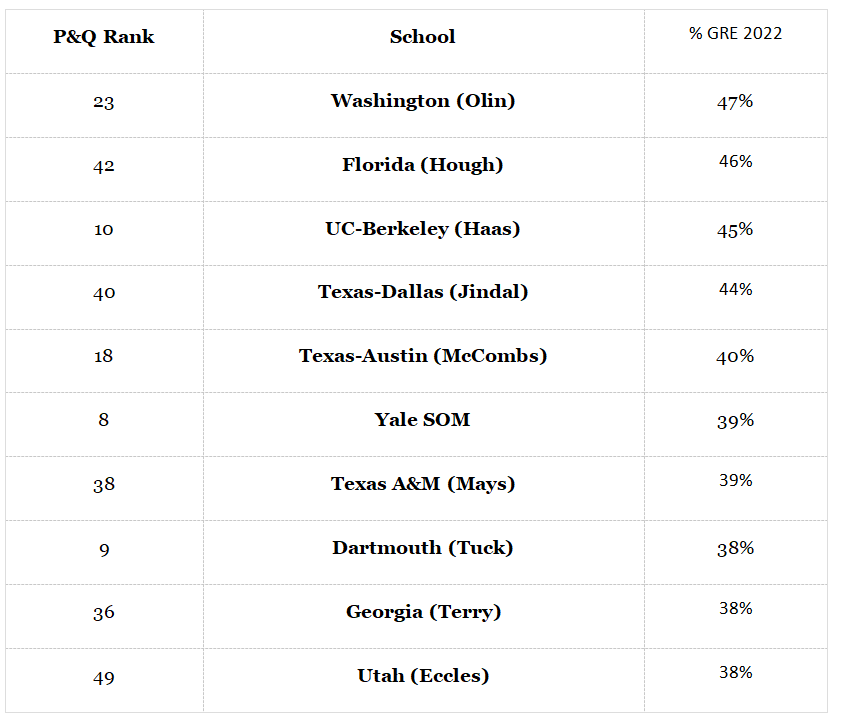 | P&Q Rank | School | % GRE 2022 |
|---|---|---|
| 23 | Washington (Olin) | 47% |
| 42 | Florida (Hough) | 46% |
| 10 | UC-Berkeley (Haas) | 45% |
| 40 | Texas-Dallas (Jindal) | 44% |
| 18 | Texas-Austin (McCombs) | 40% |
| 8 | Yale SOM | 39% |
| 38 | Texas A&M (Mays) | 39% |
| 9 | Dartmouth (Tuck) | 38% |
| 36 | Georgia (Terry) | 38% |
| 49 | Utah (Eccles) | 38% |